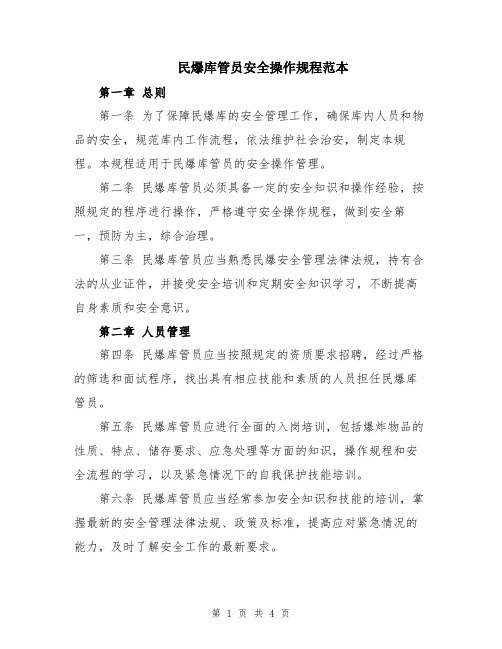 民爆库管员安全操作规程范本

第一章 总则

第一条 为了保障民爆库的安全管理工作，确保库内人员和物品的安全，规范库内工作流程，依法维护社会治安，制定本规程。本规程适用于民爆库管员的安全操作管理。

第二条 民爆库管员必须具备一定的安全知识和操作经验，按照规定的程序进行操作，严格遵守安全操作规程，做到安全第一，预防为主，综合治理。

第三条 民爆库管员应当熟悉民爆安全管理法律法规，持有合法的从业证件，并接受安全培训和定期安全知识学习，不断提高自身素质和安全意识。

第二章 人员管理

第四条 民爆库管员应当按照规定的资质要求招聘，经过严格的筛选和面试程序，找出具有相应技能和素质的人员担任民爆库管员。

第五条 民爆库管员应进行全面的入岗培训，包括爆炸物品的性质、特点、储存要求、应急处理等方面的知识，操作规程和安全流程的学习，以及紧急情况下的自我保护技能培训。

第六条 民爆库管员应当经常参加安全知识和技能的培训，掌握最新的安全管理法律法规、政策及标准，提高应对紧急情况的能力，及时了解安全工作的最新要求。

第 1 页 共 4 页